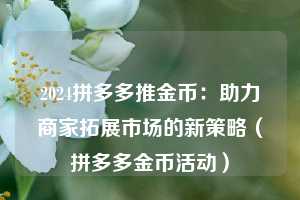 2024拼多多推金币：助力商家拓展市场的新策略（拼多多金币活动）